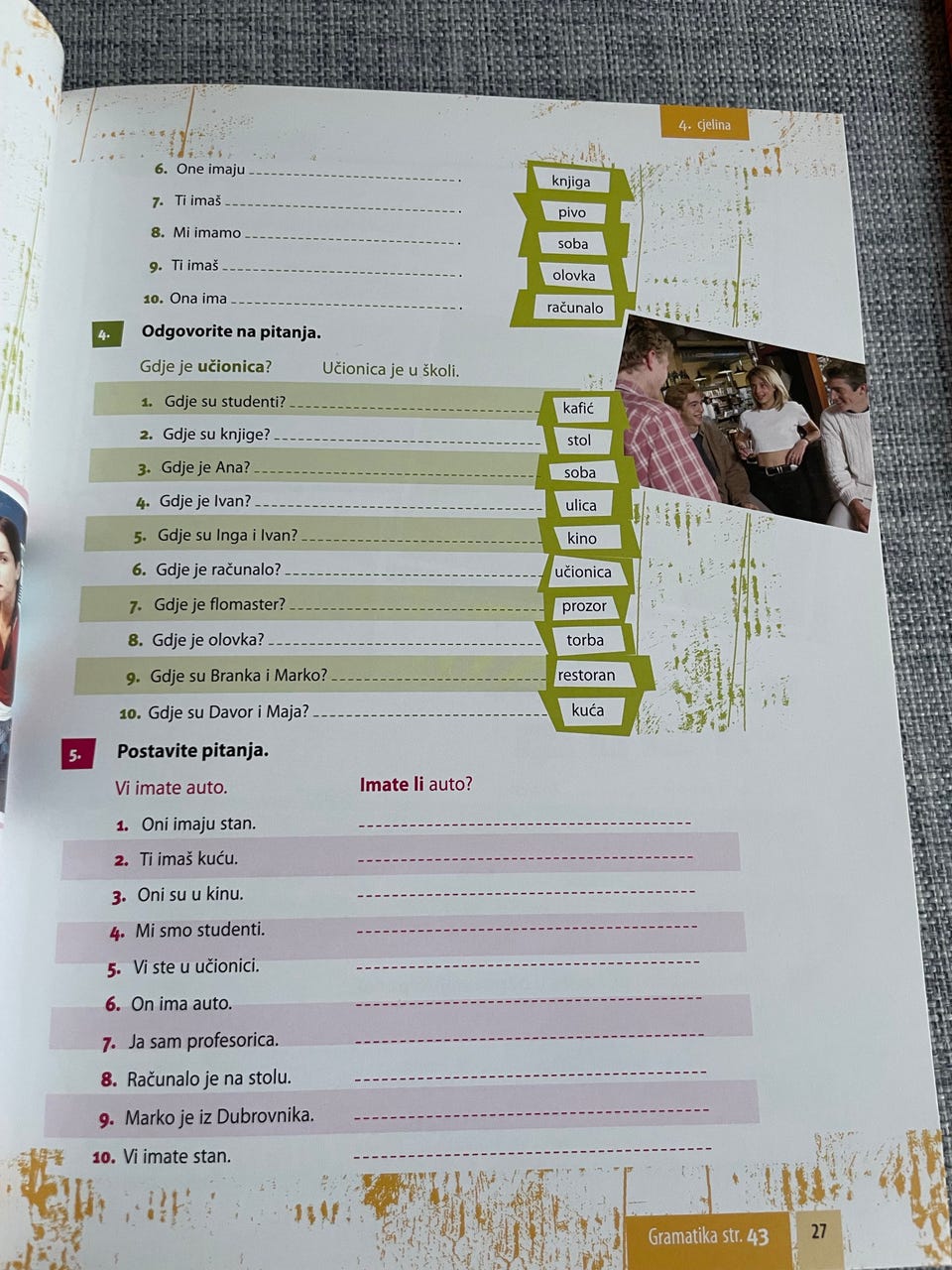 4. cjelina

6. One imaju ____.
7. Ti imaš ____.
8. Mi imamo ____.
9. Ti imaš ____.
10. Ona ima ____.

knjiga
pivo
soba
olovka
računalo

4. Odgovorite na pitanja.

Gdje je učionica? Učionica je u školi.

1. Gdje su studenti? ____
2. Gdje su knjige? ____
3. Gdje je Ana? ____
4. Gdje je Ivan? ____
5. Gdje su Inga i Ivan? ____
6. Gdje je računalo? ____
7. Gdje je flomaster? ____
8. Gdje je olovka? ____
9. Gdje su Branka i Marko? ____
10. Gdje su Davor i Maja? ____

kafić
stol
soba
ulica
kino
učionica
prozor
torba
restoran
kuća

5. Postavite pitanja.

Vi imate auto. Imate li auto?

1. Oni imaju stan. ____
2. Ti imaš kuću. ____
3. Oni su u kinu. ____
4. Mi smo studenti. ____
5. Vi ste u učionici. ____
6. On ima auto. ____
7. Ja sam profesorica. ____
8. Računalo je na stolu. ____
9. Marko je iz Dubrovnika. ____
10. Vi imate stan. ____

Gramatika str. 43 27